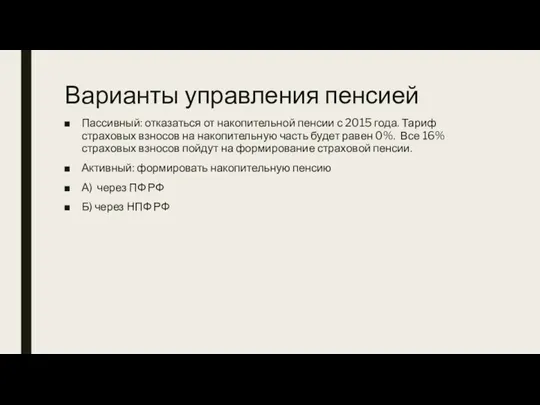 Варианты управления пенсией

■ Пассивный: отказаться от накопительной пенсии с 2015 года. Тариф страховых взносов на накопительную часть будет равен 0%. Все 16% страховых взносов пойдут на формирование страховой пенсии.

■ Активный: формировать накопительную пенсию

■ А) через ПФ РФ

■ Б) через НПФ РФ